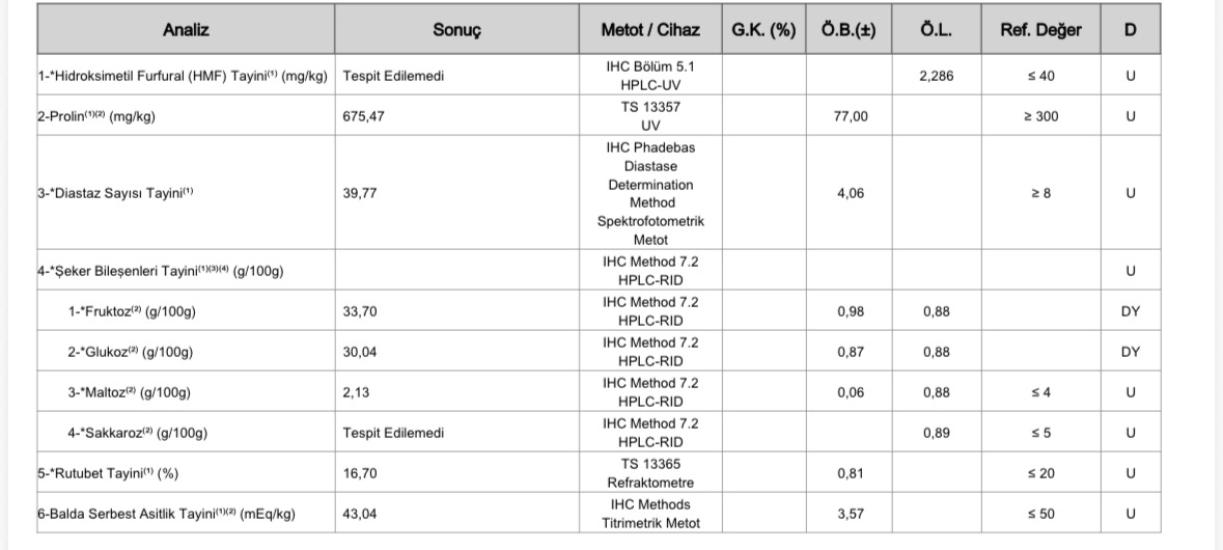 | Analiz | Sonuç | Metot / Cihaz | G.K. (%) | Ö.B.(±) | Ö.L. | Ref. Değer | D |
|---|---|---|---|---|---|---|---|
| 1-*Hidroksimetil Furfural (HMF) Tayini$^{(1)}$ (mg/kg) | Tespit Edilemedi | IHC Bölüm 5.1 HPLC-UV | | | 2,286 | ≤ 40 | U |
| 2-Prolin$^{(1)(2)}$ (mg/kg) | 675,47 | TS 13357 UV | | 77,00 | | ≥ 300 | U |
| 3-*Diastaz Sayısı Tayini$^{(1)}$ | 39,77 | IHC Phadebas Diastase Determination Method Spektrofotometrik Metot | | 4,06 | | ≥ 8 | U |
| 4-*Şeker Bileşenleri Tayini$^{(1)(3)(4)}$ (g/100g) | | IHC Method 7.2 HPLC-RID | | | | | U |
| 1-*Fruktoz$^{(2)}$ (g/100g) | 33,70 | IHC Method 7.2 HPLC-RID | | 0,98 | 0,88 | | DY |
| 2-*Glukoz$^{(2)}$ (g/100g) | 30,04 | IHC Method 7.2 HPLC-RID | | 0,87 | 0,88 | | DY |
| 3-*Maltoz$^{(2)}$ (g/100g) | 2,13 | IHC Method 7.2 HPLC-RID | | 0,06 | 0,88 | ≤ 4 | U |
| 4-*Sakkaroz$^{(2)}$ (g/100g) | Tespit Edilemedi | IHC Method 7.2 HPLC-RID | | | 0,89 | ≤ 5 | U |
| 5-*Rutubet Tayini$^{(1)}$ (%) | 16,70 | TS 13365 Refraktometre | | 0,81 | | ≤ 20 | U |
| 6-Balda Serbest Asitlik Tayini$^{(1)(2)}$ (mEq/kg) | 43,04 | IHC Methods Titrimetrik Metot | | 3,57 | | ≤ 50 | U |